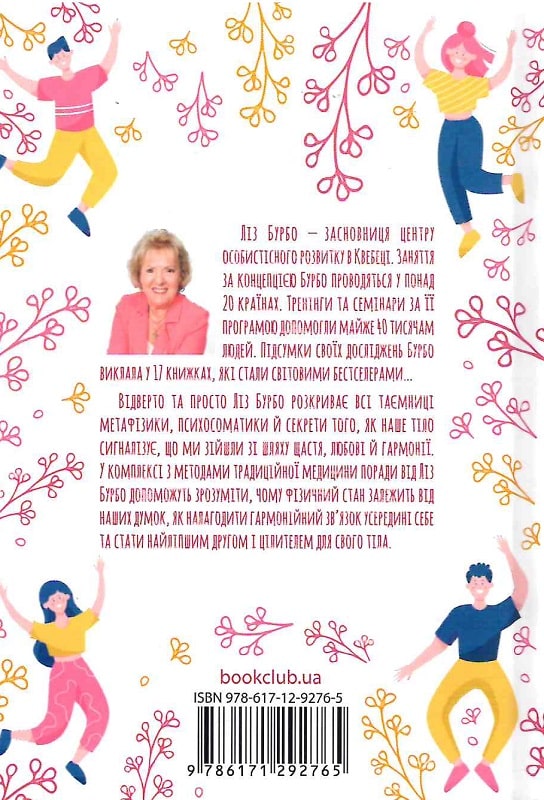 Ліз Бурбо — засновниця центру особистісного розвитку в Квебеці. Заняття за концепцією Бурбо проводяться у понад 20 країнах. Тренінги та семінари за її програмою допомогли майже 40 тисячам людей. Підсумки своїх досліджень Бурбо виклала у 17 книжках, які стали світовими бестселерами...

Відверто та просто Ліз Бурбо розкриває всі таємниці метафізики, психосоматики й секрети того, як наше тіло сигналізує, що ми зійшли зі шляху щастя, любові й гармонії. У комплексі з методами традиційної медицини поради від Ліз Бурбо допоможуть зрозуміти, чому фізичний стан залежить від наших думок, як налагодити гармонійний зв'язок усередині себе та стати найліпшим другом і цілителем для свого тіла.

bookclub.ua

ISBN 978-617-12-9276-5

9 786171 292765